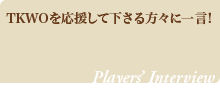 TKWOを応援して下さる方々に一言!

Players' Interview